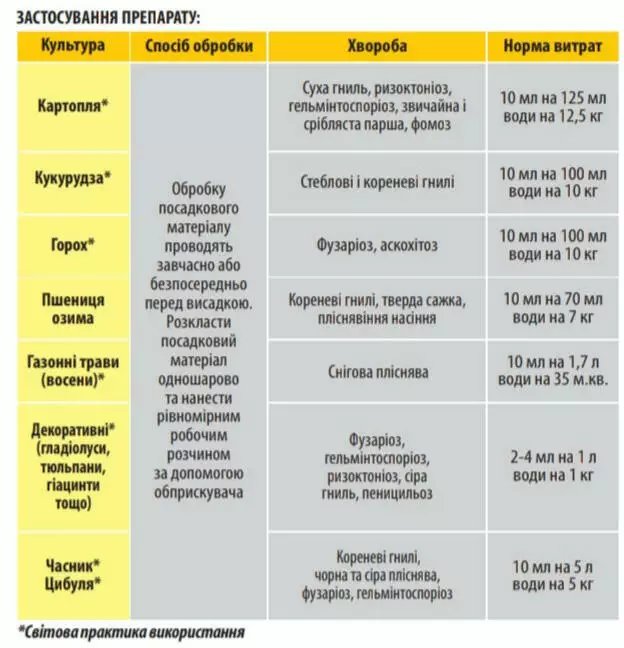 ЗАСТОСУВАННЯ ПРЕПАРАТУ:

| Культура | Спосіб обробки | Хвороба | Норма витрат |
|---|---|---|---|
| Картопля* | Обробку посадкового матеріалу проводять завчасно або безпосередньо перед висадкою. Розкласти посадковий матеріал одношарово та нанести рівномірним робочим розчином за допомогою обприскувача | Суха гниль, ризоктоніоз, гельмінтоспоріоз, звичайна і срібляста парша, фомоз | 10 мл на 125 мл води на 12,5 кг |
| Кукурудза* | | Стеблові і кореневі гнилі | 10 мл на 100 мл води на 10 кг |
| Горох* | | Фузаріоз, аскохітоз | 10 мл на 100 мл води на 10 кг |
| Пшениця озима | | Кореневі гнилі, тверда сажка, пліснявіння насіння | 10 мл на 70 мл води на 7 кг |
| Газонні трави (восени)* | | Снігова пліснява | 10 мл на 1,7 л води на 35 м.кв. |
| Декоративні* (гладіолуси, тюльпани, гіацинти тощо) | | Фузаріоз, гельмінтоспоріоз, ризоктоніоз, сіра гниль, пеницильоз | 2-4 мл на 1 л води на 1 кг |
| Часник* Цибуля* | | Кореневі гнилі, чорна та сіра пліснява, фузаріоз, гельмінтоспоріоз | 10 мл на 5 л води на 5 кг |

*Світова практика використання